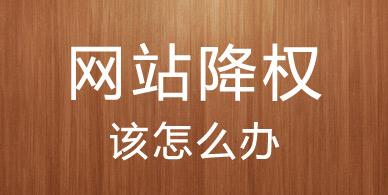 网站降权

该怎么办